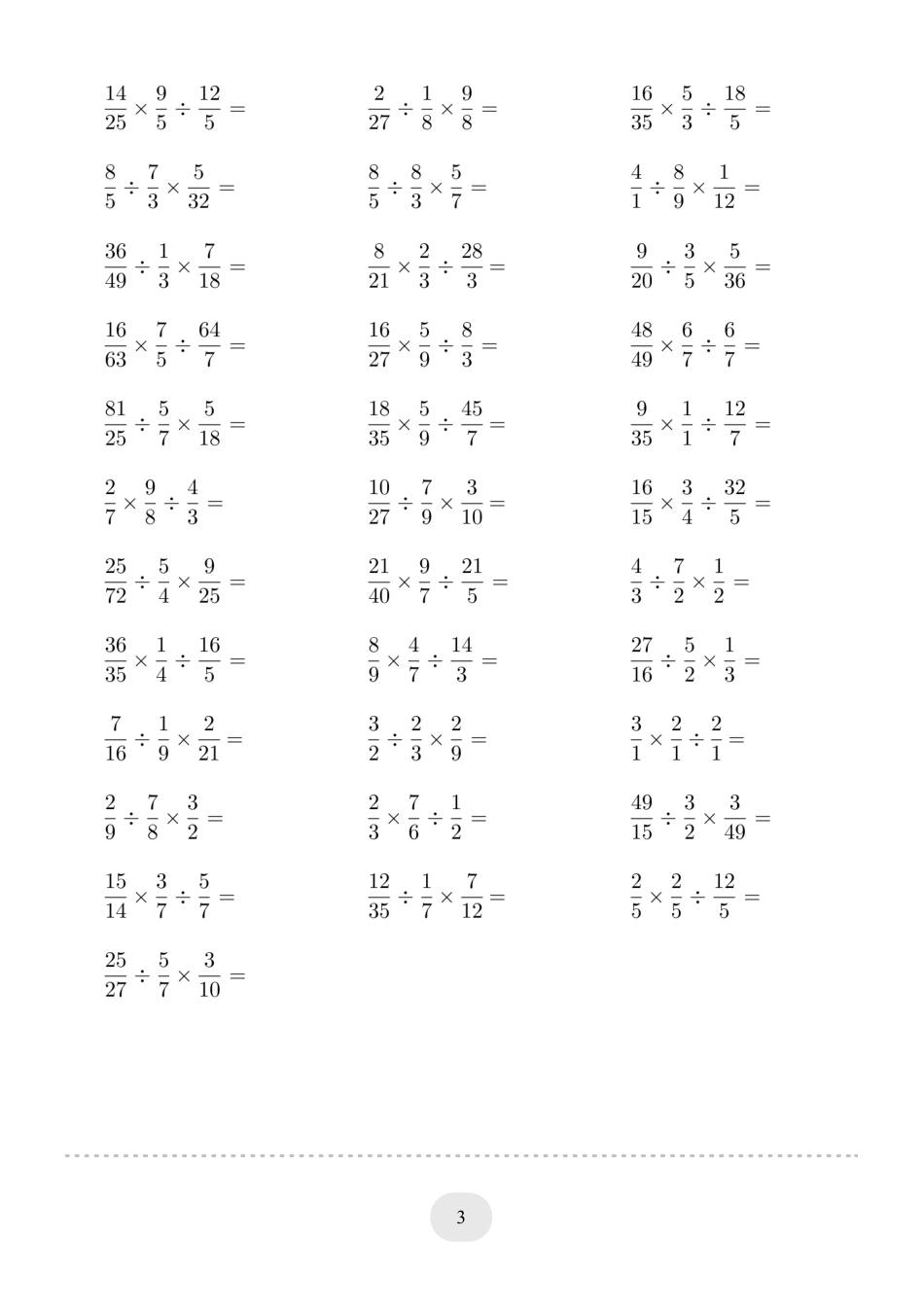 $\frac{14}{25} \times \frac{9}{5} \div \frac{12}{5} =$

$\frac{8}{5} \div \frac{7}{3} \times \frac{5}{32} =$

$\frac{36}{49} \div \frac{1}{3} \times \frac{7}{18} =$

$\frac{16}{63} \times \frac{7}{5} \div \frac{64}{7} =$

$\frac{81}{25} \div \frac{5}{7} \times \frac{5}{18} =$

$\frac{2}{7} \times \frac{9}{8} \div \frac{4}{3} =$

$\frac{25}{72} \div \frac{5}{4} \times \frac{9}{25} =$

$\frac{36}{35} \times \frac{1}{4} \div \frac{16}{5} =$

$\frac{7}{16} \div \frac{1}{9} \times \frac{2}{21} =$

$\frac{2}{9} \div \frac{7}{8} \times \frac{3}{2} =$

$\frac{15}{14} \times \frac{3}{7} \div \frac{5}{7} =$

$\frac{25}{27} \div \frac{5}{7} \times \frac{3}{10} =$

$\frac{2}{27} \div \frac{1}{8} \times \frac{9}{8} =$

$\frac{8}{5} \div \frac{8}{3} \times \frac{5}{7} =$

$\frac{8}{21} \times \frac{2}{3} \div \frac{28}{3} =$

$\frac{16}{27} \times \frac{5}{9} \div \frac{8}{3} =$

$\frac{18}{35} \times \frac{5}{9} \div \frac{45}{7} =$

$\frac{10}{27} \div \frac{7}{9} \times \frac{3}{10} =$

$\frac{21}{40} \times \frac{9}{7} \div \frac{21}{5} =$

$\frac{8}{9} \times \frac{4}{7} \div \frac{14}{3} =$

$\frac{3}{2} \div \frac{2}{3} \times \frac{2}{9} =$

$\frac{2}{3} \times \frac{7}{6} \div \frac{1}{2} =$

$\frac{12}{35} \div \frac{1}{7} \times \frac{7}{12} =$

$\frac{16}{35} \times \frac{5}{3} \div \frac{18}{5} =$

$\frac{4}{1} \div \frac{8}{9} \times \frac{1}{12} =$

$\frac{9}{20} \div \frac{3}{5} \times \frac{5}{36} =$

$\frac{48}{49} \times \frac{6}{7} \div \frac{6}{7} =$

$\frac{9}{35} \times \frac{1}{1} \div \frac{12}{7} =$

$\frac{16}{15} \times \frac{3}{4} \div \frac{32}{5} =$

$\frac{4}{3} \div \frac{7}{2} \times \frac{1}{2} =$

$\frac{27}{16} \div \frac{5}{2} \times \frac{1}{3} =$

$\frac{3}{1} \times \frac{2}{1} \div \frac{2}{1} =$

$\frac{49}{15} \div \frac{3}{2} \times \frac{3}{49} =$

$\frac{2}{5} \times \frac{2}{5} \div \frac{12}{5} =$

3